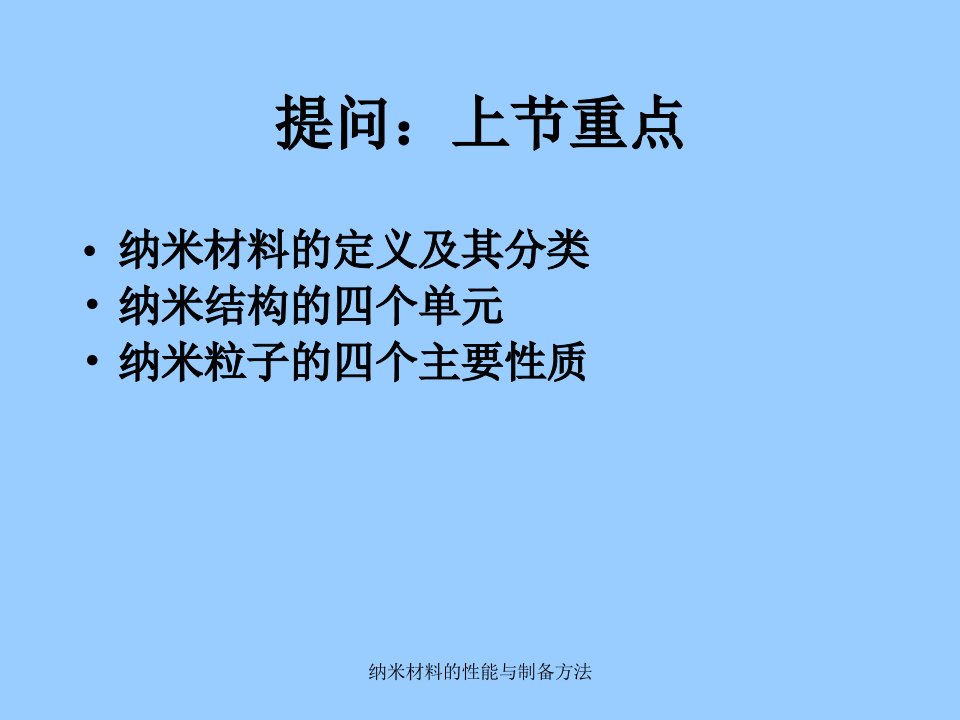 提问：上节重点

• 纳米材料的定义及其分类
• 纳米结构的四个单元
• 纳米粒子的四个主要性质

纳米材料的性能与制备方法